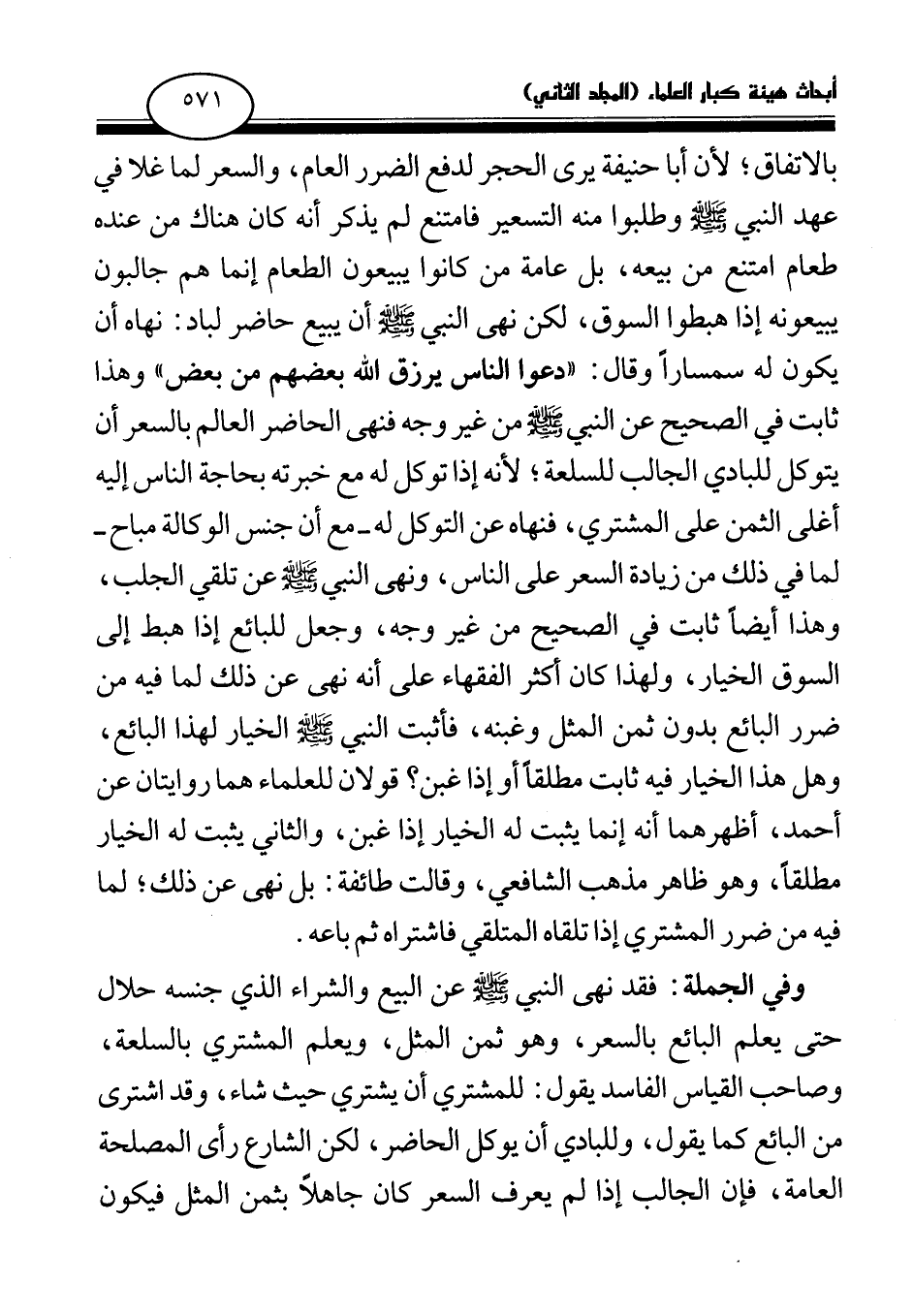 أبحاث هيئة كبار العلماء (المجلد الثاني)

٥٧١

بالاتفاق؛ لأن أبا حنيفة يرى الحجر لدفع الضرر العام، والسعر لما غلا في عهد النبي ﷺ وطلبوا منه التسعير فامتنع لم يذكر أنه كان هناك من عنده طعام امتنع من بيعه، بل عامة من كانوا يبيعون الطعام إنما هم جالبون يبيعونه إذا هبطوا السوق، لكن نهى النبي ﷺ أن يبيع حاضر لباد: نهاه أن يكون له سمساراً وقال: «دعوا الناس يرزق الله بعضهم من بعض» وهذا ثابت في الصحيح عن النبي ﷺ من غير وجه فنهى الحاضر العالم بالسعر أن يتوكل للبادي الجالب للسلعة؛ لأنه إذا توكل له مع خبرته بحاجة الناس إليه أغلى الثمن على المشتري، فنهاه عن التوكل له ـ مع أن جنس الوكالة مباح ـ لما في ذلك من زيادة السعر على الناس، ونهى النبي ﷺ عن تلقي الجلب، وهذا أيضاً ثابت في الصحيح من غير وجه، وجعل للبائع إذا هبط إلى السوق الخيار، ولهذا كان أكثر الفقهاء على أنه نهى عن ذلك لما فيه من ضرر البائع بدون ثمن المثل وغبنه، فأثبت النبي ﷺ الخيار لهذا البائع، وهل هذا الخيار فيه ثابت مطلقاً أو إذا غبن؟ قولان للعلماء هما روايتان عن أحمد، أظهرهما أنه إنما يثبت له الخيار إذا غبن، والثاني يثبت له الخيار مطلقاً، وهو ظاهر مذهب الشافعي، وقالت طائفة: بل نهى عن ذلك؛ لما فيه من ضرر المشتري إذا تلقاه المتلقي فاشتراه ثم باعه.

وفي الجملة: فقد نهى النبي ﷺ عن البيع والشراء الذي جنسه حلال حتى يعلم البائع بالسعر، وهو ثمن المثل، ويعلم المشتري بالسلعة، وصاحب القياس الفاسد يقول: للمشتري أن يشتري حيث شاء، وقد اشترى من البائع كما يقول، وللبادي أن يوكل الحاضر، لكن الشارع رأى المصلحة العامة، فإن الجالب إذا لم يعرف السعر كان جاهلاً بثمن المثل فيكون